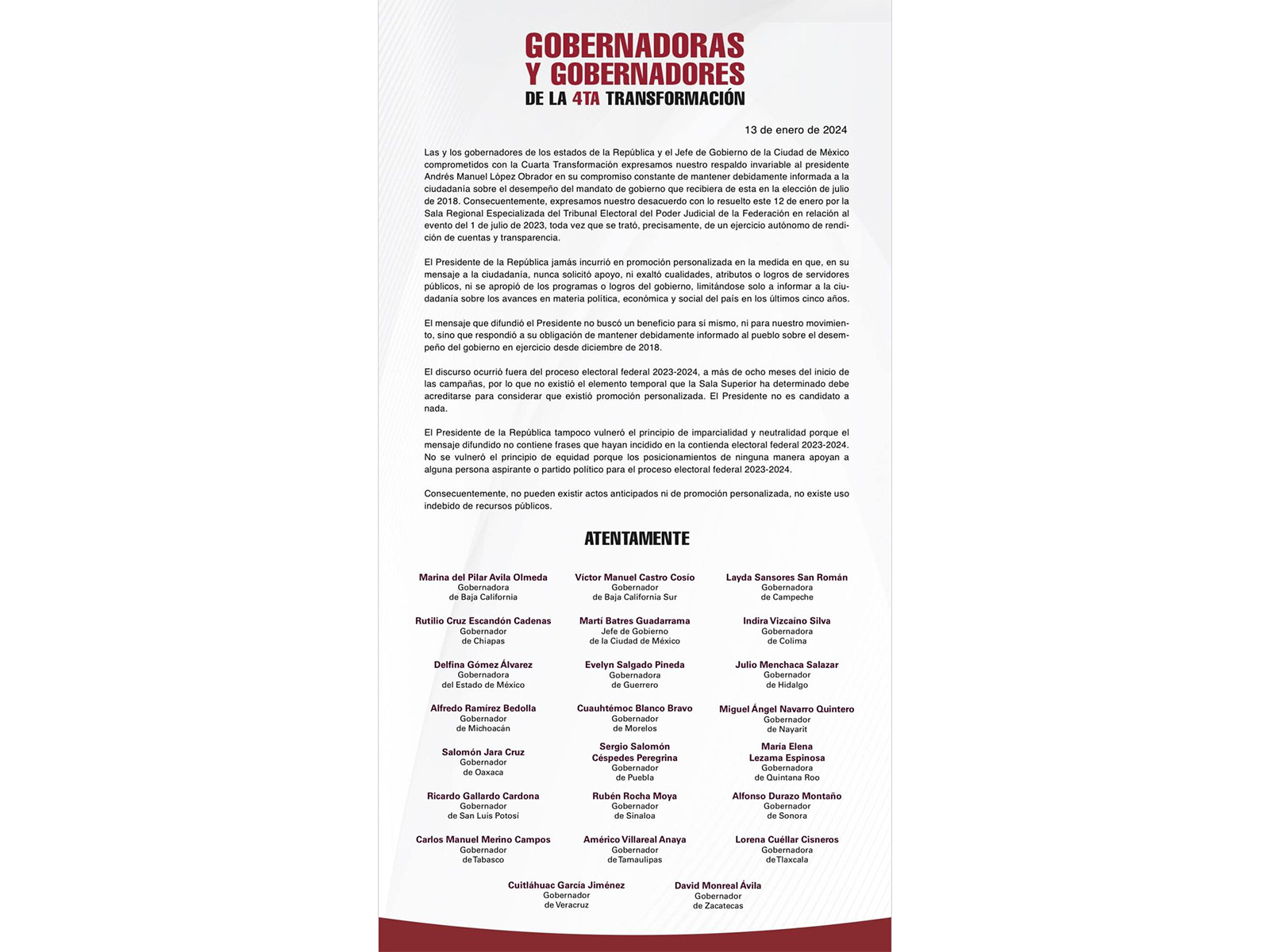 GOBERNADORAS Y GOBERNADORES DE LA 4TA TRANSFORMACIÓN

13 de enero de 2024

Las y los gobernadores de los estados de la República y el Jefe de Gobierno de la Ciudad de México comprometidos con la Cuarta Transformación expresamos nuestro respaldo invariable al presidente Andrés Manuel López Obrador en su compromiso constante de mantener debidamente informada a la ciudadanía sobre el desempeño del mandato de gobierno que recibiera de esta en la elección de julio de 2018. Consecuentemente, expresamos nuestro desacuerdo con lo resuelto este 12 de enero por la Sala Regional Especializada del Tribunal Electoral del Poder Judicial de la Federación en relación al evento del 1 de julio de 2023, toda vez que se trató, precisamente, de un ejercicio autónomo de rendición de cuentas y transparencia.

El Presidente de la República jamás incurrió en promoción personalizada en la medida en que, en su mensaje a la ciudadanía, nunca solicitó apoyo, ni exaltó cualidades, atributos o logros de servidores públicos, ni se apropió de los programas o logros del gobierno, limitándose solo a informar a la ciudadanía sobre los avances en materia política, económica y social del país en los últimos cinco años.

El mensaje que difundió el Presidente no buscó un beneficio para sí mismo, ni para nuestro movimiento, sino que respondió a su obligación de mantener debidamente informado al pueblo sobre el desempeño del gobierno en ejercicio desde diciembre de 2018.

El discurso ocurrió fuera del proceso electoral federal 2023-2024, a más de ocho meses del inicio de las campañas, por lo que no existió el elemento temporal que la Sala Superior ha determinado debe acreditarse para considerar que existió promoción personalizada. El Presidente no es candidato a nada.

El Presidente de la República tampoco vulneró el principio de imparcialidad y neutralidad porque el mensaje difundido no contiene frases que hayan incidido en la contienda electoral federal 2023-2024. No se vulneró el principio de equidad porque los posicionamientos de ninguna manera apoyan a alguna persona aspirante o partido político para el proceso electoral federal 2023-2024.

Consecuentemente, no pueden existir actos anticipados ni de promoción personalizada, no existe uso indebido de recursos públicos.

ATENTAMENTE

Marina del Pilar Avila Olmeda
Gobernadora
de Baja California

Víctor Manuel Castro Cosío
Gobernador
de Baja California Sur

Layda Sansores San Román
Gobernadora
de Campeche

Rutilio Cruz Escandón Cadenas
Gobernador
de Chiapas

Martí Batres Guadarrama
Jefe de Gobierno
de la Ciudad de México

Indira Vizcaíno Silva
Gobernadora
de Colima

Delfina Gómez Álvarez
Gobernadora
del Estado de México

Evelyn Salgado Pineda
Gobernadora
de Guerrero

Julio Menchaca Salazar
Gobernador
de Hidalgo

Alfredo Ramírez Bedolla
Gobernador
de Michoacán

Cuauhtémoc Blanco Bravo
Gobernador
de Morelos

Miguel Ángel Navarro Quintero
Gobernador
de Nayarit

Salomón Jara Cruz
Gobernador
de Oaxaca

Sergio Salomón Céspedes Peregrina
Gobernador
de Puebla

María Elena Lezama Espinosa
Gobernadora
de Quintana Roo

Ricardo Gallardo Cardona
Gobernador
de San Luis Potosí

Rubén Rocha Moya
Gobernador
de Sinaloa

Alfonso Durazo Montaño
Gobernador
de Sonora

Carlos Manuel Merino Campos
Gobernador
de Tabasco

Américo Villareal Anaya
Gobernador
de Tamaulipas

Lorena Cuéllar Cisneros
Gobernadora
de Tlaxcala

Cuitláhuac García Jiménez
Gobernador
de Veracruz

David Monreal Ávila
Gobernador
de Zacatecas